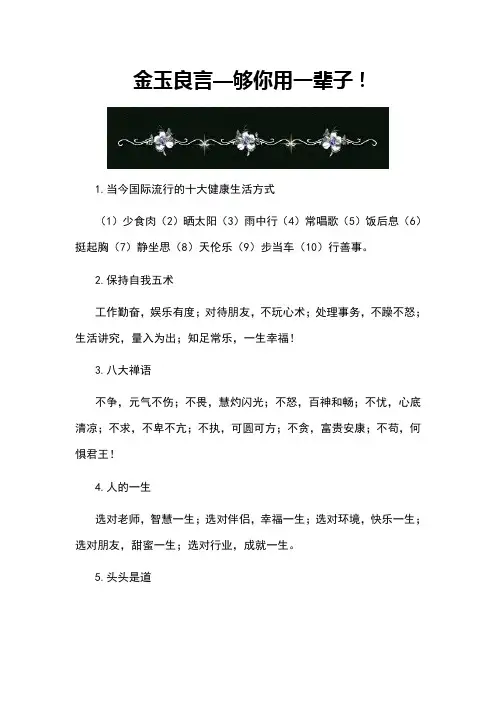 金玉良言—够你用一辈子！

1.当今国际流行的十大健康生活方式

（1）少食肉（2）晒太阳（3）雨中行（4）常唱歌（5）饭后息（6）挺起胸（7）静坐思（8）天伦乐（9）步当车（10）行善事。

2.保持自我五术

工作勤奋，娱乐有度；对待朋友，不玩心术；处理事务，不躁不怒；生活讲究，量入为出；知足常乐，一生幸福！

3.八大禅语

不争，元气不伤；不畏，慧灼闪光；不怒，百神和畅；不忧，心底清凉；不求，不卑不亢；不执，可圆可方；不贪，富贵安康；不苟，何惧君王！

4.人的一生

选对老师，智慧一生；选对伴侣，幸福一生；选对环境，快乐一生；选对朋友，甜蜜一生；选对行业，成就一生。

5.头头是道